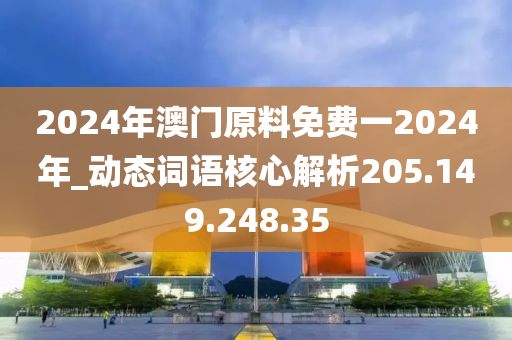 2024年澳门原料免费一2024年_动态词语核心解析205.149.248.35